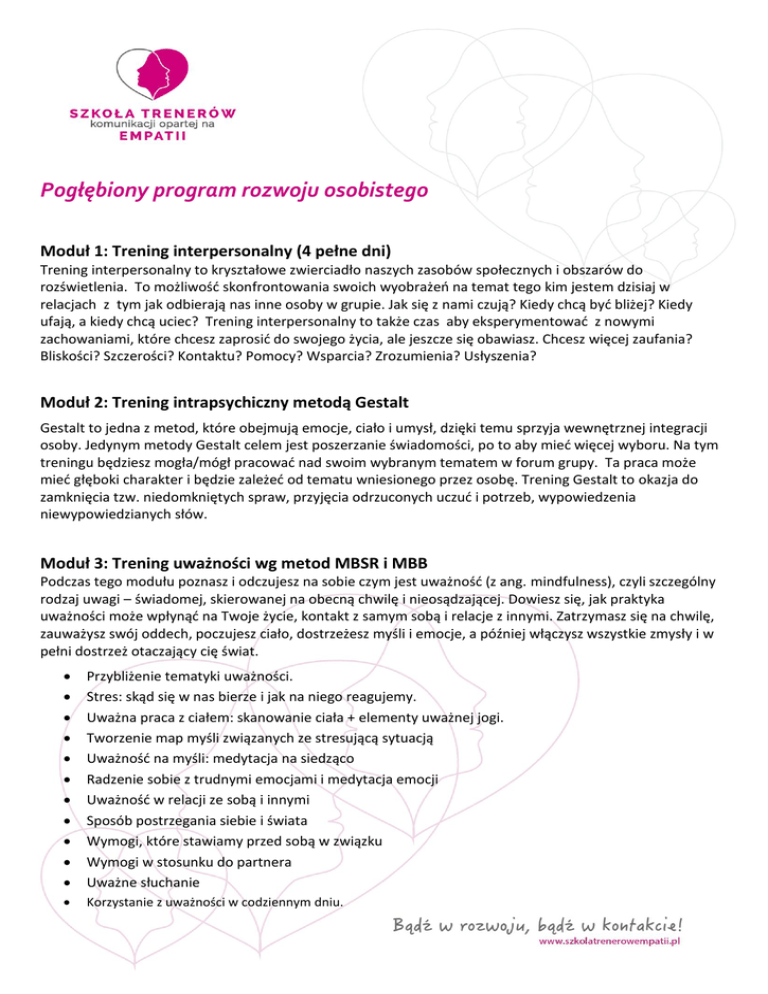 SZKOŁA TRENERÓW
komunikacji opartej na
EMPATII

Pogłębiony program rozwoju osobistego

Moduł 1: Trening interpersonalny (4 pełne dni)
Trening interpersonalny to kryształowe zwierciadło naszych zasobów społecznych i obszarów do rozświetlenia. To możliwość skonfrontowania swoich wyobrażeń na temat tego kim jestem dzisiaj w relacjach z tym jak odbierają nas inne osoby w grupie. Jak się z nami czują? Kiedy chcą być bliżej? Kiedy ufają, a kiedy chcą uciec? Trening interpersonalny to także czas aby eksperymentować z nowymi zachowaniami, które chcesz zaprosić do swojego życia, ale jeszcze się obawiasz. Chcesz więcej zaufania? Bliskości? Szczerości? Kontaktu? Pomocy? Wsparcia? Zrozumienia? Usłyszenia?

Moduł 2: Trening intrapsychiczny metodą Gestalt
Gestalt to jedna z metod, które obejmują emocje, ciało i umysł, dzięki temu sprzyja wewnętrznej integracji osoby. Jedynym metody Gestalt celem jest poszerzanie świadomości, po to aby mieć więcej wyboru. Na tym treningu będziesz mogła/mógł pracować nad swoim wybranym tematem w forum grupy. Ta praca może mieć głęboki charakter i będzie zależeć od tematu wniesionego przez osobę. Trening Gestalt to okazja do zamknięcia tzw. niedomkniętych spraw, przyjęcia odrzuconych uczuć i potrzeb, wypowiedzenia niewypowiedzianych słów.

Moduł 3: Trening uważności wg metod MBSR i MBB
Podczas tego modułu poznasz i odczujesz na sobie czym jest uważność (z ang. mindfulness), czyli szczególny rodzaj uwagi – świadomej, skierowanej na obecną chwilę i nieosądzającej. Dowiesz się, jak praktyka uważności może wpłynąć na Twoje życie, kontakt z samym sobą i relacje z innymi. Zatrzymasz się na chwilę, zauważysz swój oddech, poczujesz ciało, dostrzeżesz myśli i emocje, a później włączysz wszystkie zmysły i w pełni dostrzeż otaczający cię świat.

• Przybliżenie tematyki uważności.
• Stres: skąd się w nas bierze i jak na niego reagujemy.
• Uważna praca z ciałem: skanowanie ciała + elementy uważnej jogi.
• Tworzenie map myśli związanych ze stresującą sytuacją
• Uważność na myśli: medytacja na siedząco
• Radzenie sobie z trudnymi emocjami i medytacja emocji
• Uważność w relacji ze sobą i innymi
• Sposób postrzegania siebie i świata
• Wymogi, które stawiamy przed sobą w związku
• Wymogi w stosunku do partnera
• Uważne słuchanie
• Korzystanie z uważności w codziennym dniu.

Bądź w rozwoju, bądź w kontakcie!
www.szkolatrenerowempatii.pl